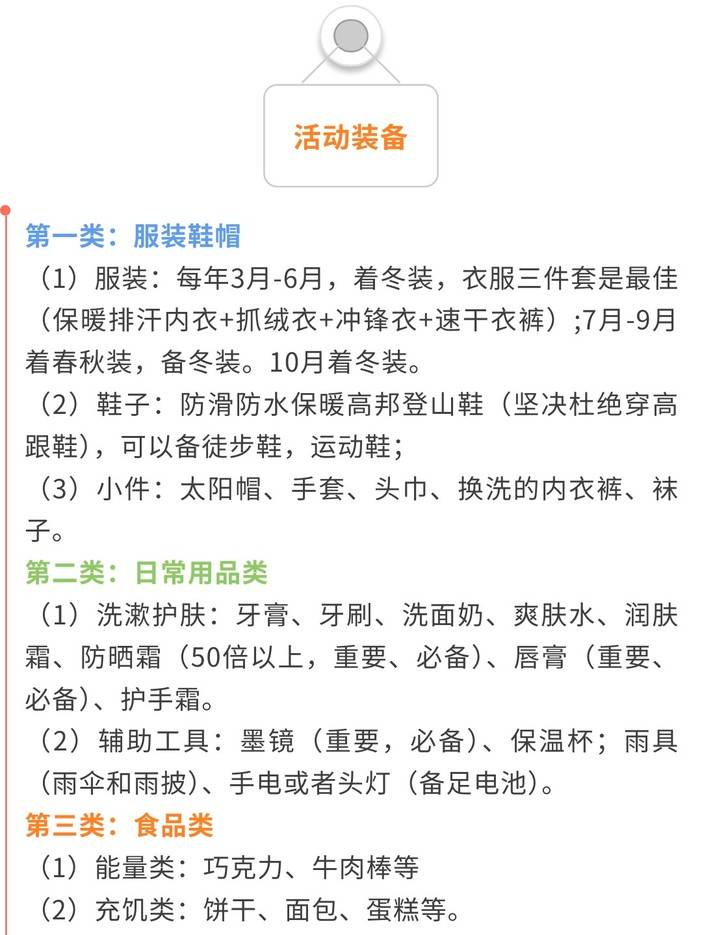 活动装备

第一类：服装鞋帽

（1）服装：每年3月-6月，着冬装，衣服三件套是最佳（保暖排汗内衣+抓绒衣+冲锋衣+速干衣裤）;7月-9月着春秋装，备冬装。10月着冬装。

（2）鞋子：防滑防水保暖高邦登山鞋（坚决杜绝穿高跟鞋），可以备徒步鞋，运动鞋；

（3）小件：太阳帽、手套、头巾、换洗的内衣裤、袜子。

第二类：日常用品类

（1）洗漱护肤：牙膏、牙刷、洗面奶、爽肤水、润肤霜、防晒霜（50倍以上，重要、必备）、唇膏（重要、必备）、护手霜。

（2）辅助工具：墨镜（重要，必备）、保温杯；雨具（雨伞和雨披）、手电或者头灯（备足电池）。

第三类：食品类

（1）能量类：巧克力、牛肉棒等

（2）充饥类：饼干、面包、蛋糕等。